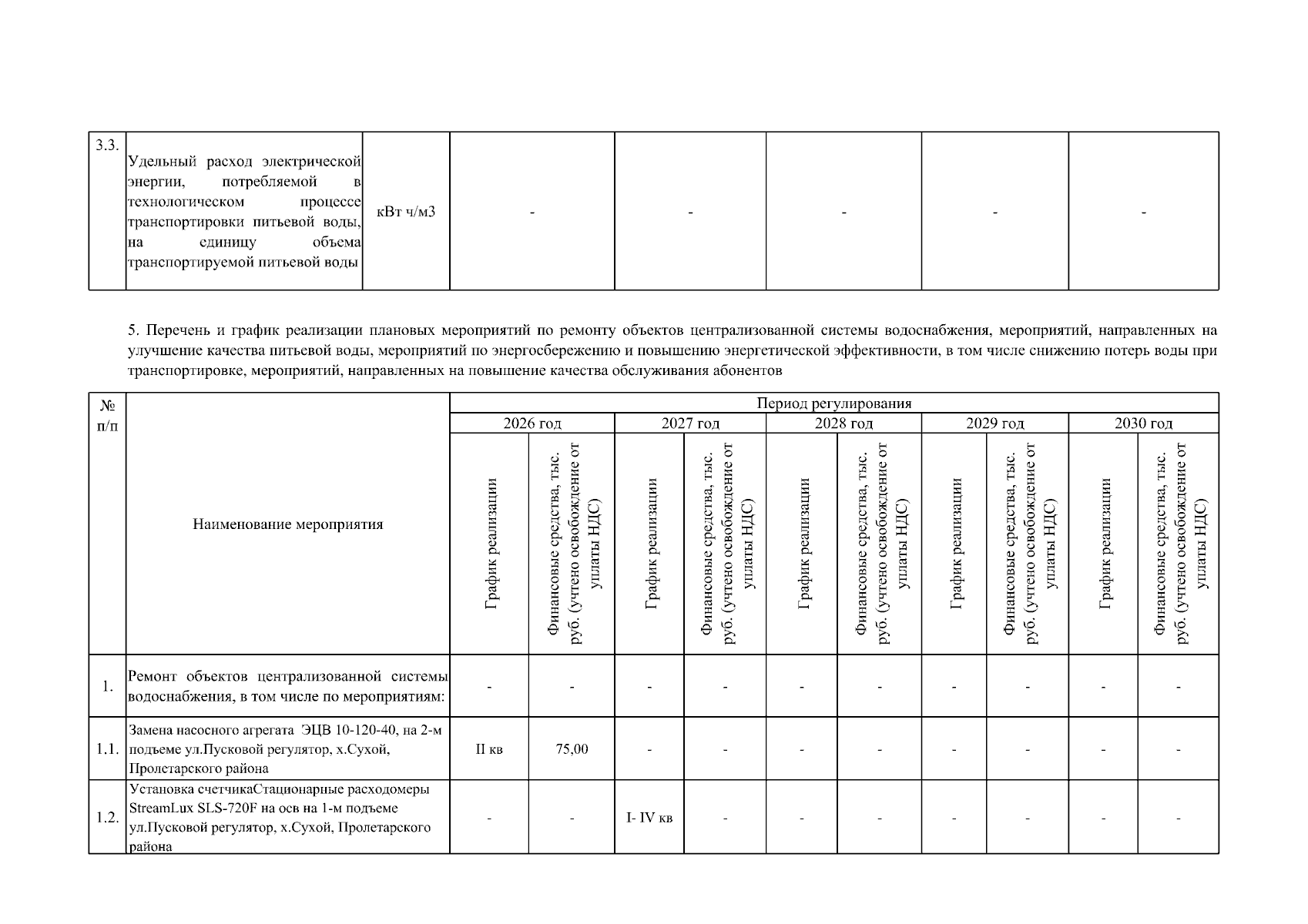 | 3.3. | Удельный расход электрической энергии, потребляемой в технологическом процессе транспортировки питьевой воды, на единицу объема транспортируемой питьевой воды | кВт ч/м3 | - | - | - | - | - |
|---|---|---|---|---|---|---|---|

5. Перечень и график реализации плановых мероприятий по ремонту объектов централизованной системы водоснабжения, мероприятий, направленных на улучшение качества питьевой воды, мероприятий по энергосбережению и повышению энергетической эффективности, в том числе снижению потерь воды при транспортировке, мероприятий, направленных на повышение качества обслуживания абонентов

| № п/п | Наименование мероприятия | Период регулирования | | | | | | | | | |
|---|---|---|---|---|---|---|---|---|---|---|---|
| | | 2026 год | | 2027 год | | 2028 год | | 2029 год | | 2030 год | |
| | | График реализации | Финансовые средства, тыс. руб. (учтено освобождение от уплаты НДС) | График реализации | Финансовые средства, тыс. руб. (учтено освобождение от уплаты НДС) | График реализации | Финансовые средства, тыс. руб. (учтено освобождение от уплаты НДС) | График реализации | Финансовые средства, тыс. руб. (учтено освобождение от уплаты НДС) | График реализации | Финансовые средства, тыс. руб. (учтено освобождение от уплаты НДС) |
| 1. | Ремонт объектов централизованной системы водоснабжения, в том числе по мероприятиям: | - | - | - | - | - | - | - | - | - | - |
| 1.1. | Замена насосного агрегата ЭЦВ 10-120-40, на 2-м подъеме ул.Пусковой регулятор, х.Сухой, Пролетарского района | II кв | 75,00 | - | - | - | - | - | - | - | - |
| 1.2. | Установка счетчикаСтационарные расходомеры StreamLux SLS-720F на осв на 1-м подъеме ул.Пусковой регулятор, х.Сухой, Пролетарского района | - | - | I- IV кв | - | - | - | - | - | - | - |